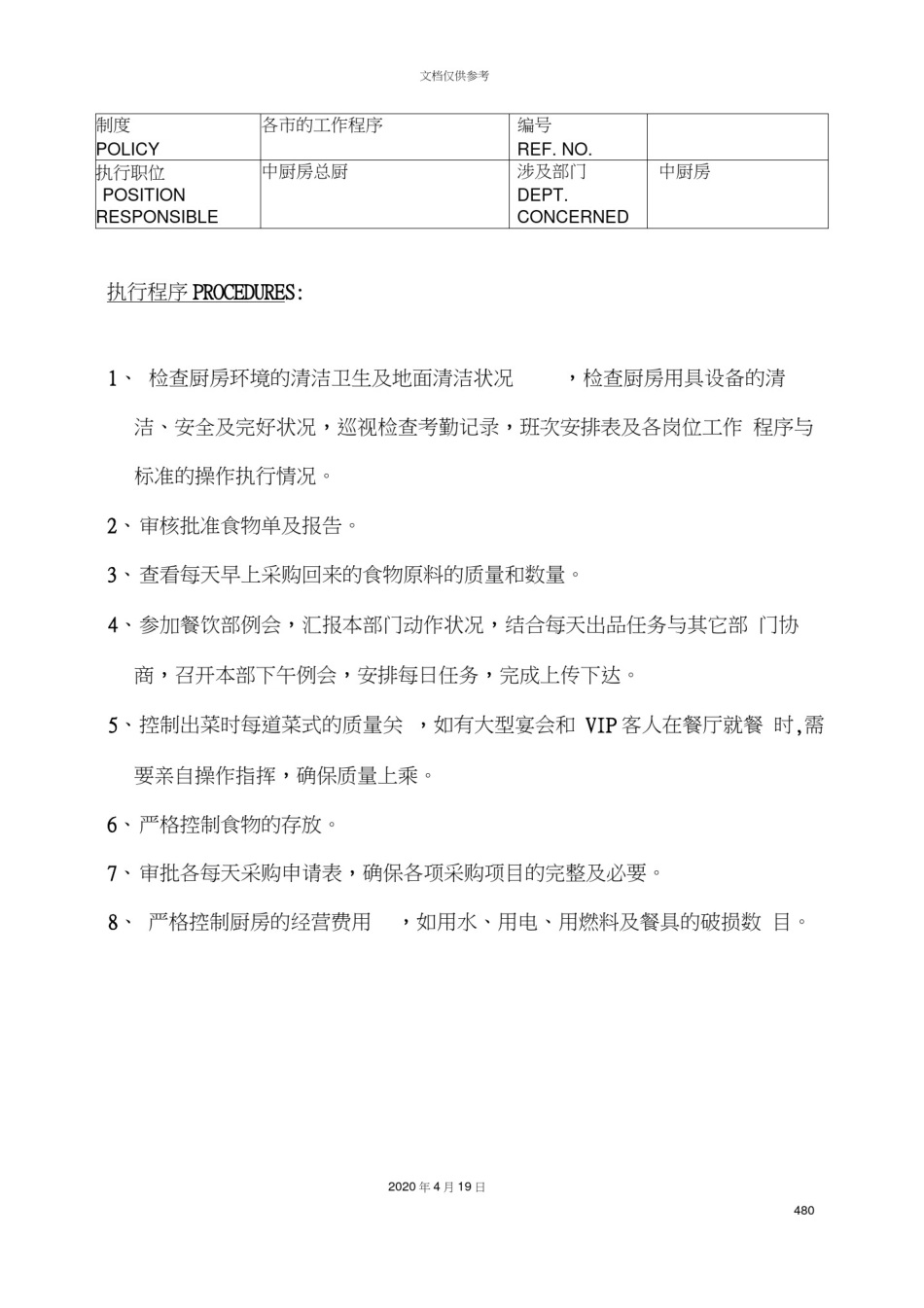 文档仅供参考

| 制度 POLICY | 各市的工作程序 | 编号 REF. NO. | |
|---|---|---|---|
| 执行职位 POSITION RESPONSIBLE | 中厨房总厨 | 涉及部门 DEPT. CONCERNED | 中厨房 |

执行程序 PROCEDURES:

1、 检查厨房环境的清洁卫生及地面清洁状况 ，检查厨房用具设备的清洁、安全及完好状况，巡视检查考勤记录，班次安排表及各岗位工作 程序与标准的操作执行情况。

2、审核批准食物单及报告。

3、查看每天早上采购回来的食物原料的质量和数量。

4、参加餐饮部例会，汇报本部门动作状况，结合每天出品任务与其它部 门协商，召开本部下午例会，安排每日任务，完成上传下达。

5、控制出菜时每道菜式的质量关 ，如有大型宴会和 VIP 客人在餐厅就餐 时,需要亲自操作指挥，确保质量上乘。

6、严格控制食物的存放。

7、审批各每天采购申请表，确保各项采购项目的完整及必要。

8、 严格控制厨房的经营费用 ，如用水、用电、用燃料及餐具的破损数 目。

2020 年 4 月 19 日

480